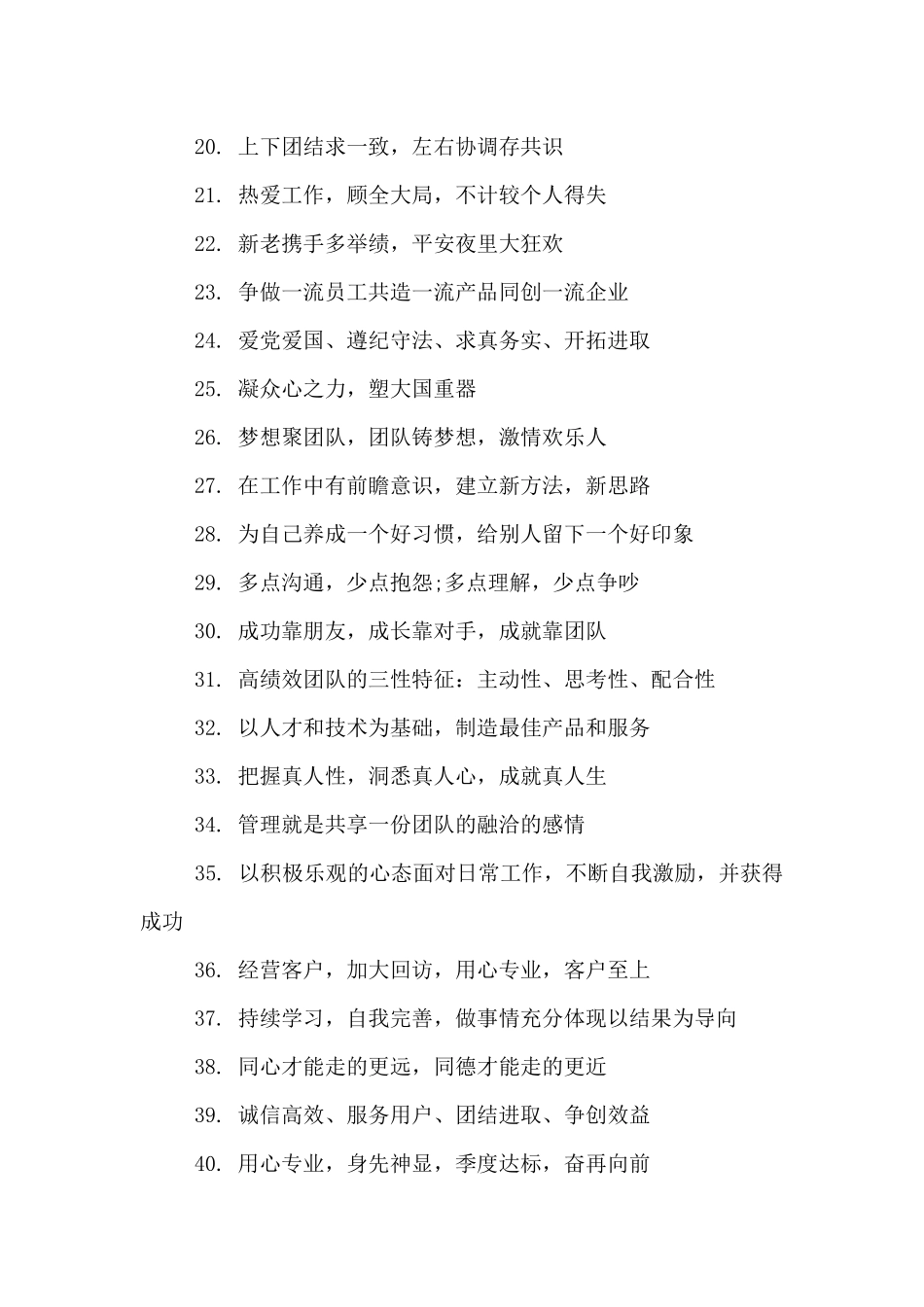 20. 上下团结求一致，左右协调存共识

21. 热爱工作，顾全大局，不计较个人得失

22. 新老携手多举绩，平安夜里大狂欢

23. 争做一流员工共造一流产品同创一流企业

24. 爱党爱国、遵纪守法、求真务实、开拓进取

25. 凝众心之力，塑大国重器

26. 梦想聚团队，团队铸梦想，激情欢乐人

27. 在工作中有前瞻意识，建立新方法，新思路

28. 为自己养成一个好习惯，给别人留下一个好印象

29. 多点沟通，少点抱怨;多点理解，少点争吵

30. 成功靠朋友，成长靠对手，成就靠团队

31. 高绩效团队的三性特征：主动性、思考性、配合性

32. 以人才和技术为基础，制造最佳产品和服务

33. 把握真人性，洞悉真人心，成就真人生

34. 管理就是共享一份团队的融洽的感情

35. 以积极乐观的心态面对日常工作，不断自我激励，并获得成功

36. 经营客户，加大回访，用心专业，客户至上

37. 持续学习，自我完善，做事情充分体现以结果为导向

38. 同心才能走的更远，同德才能走的更近

39. 诚信高效、服务用户、团结进取、争创效益

40. 用心专业，身先神显，季度达标，奋再向前